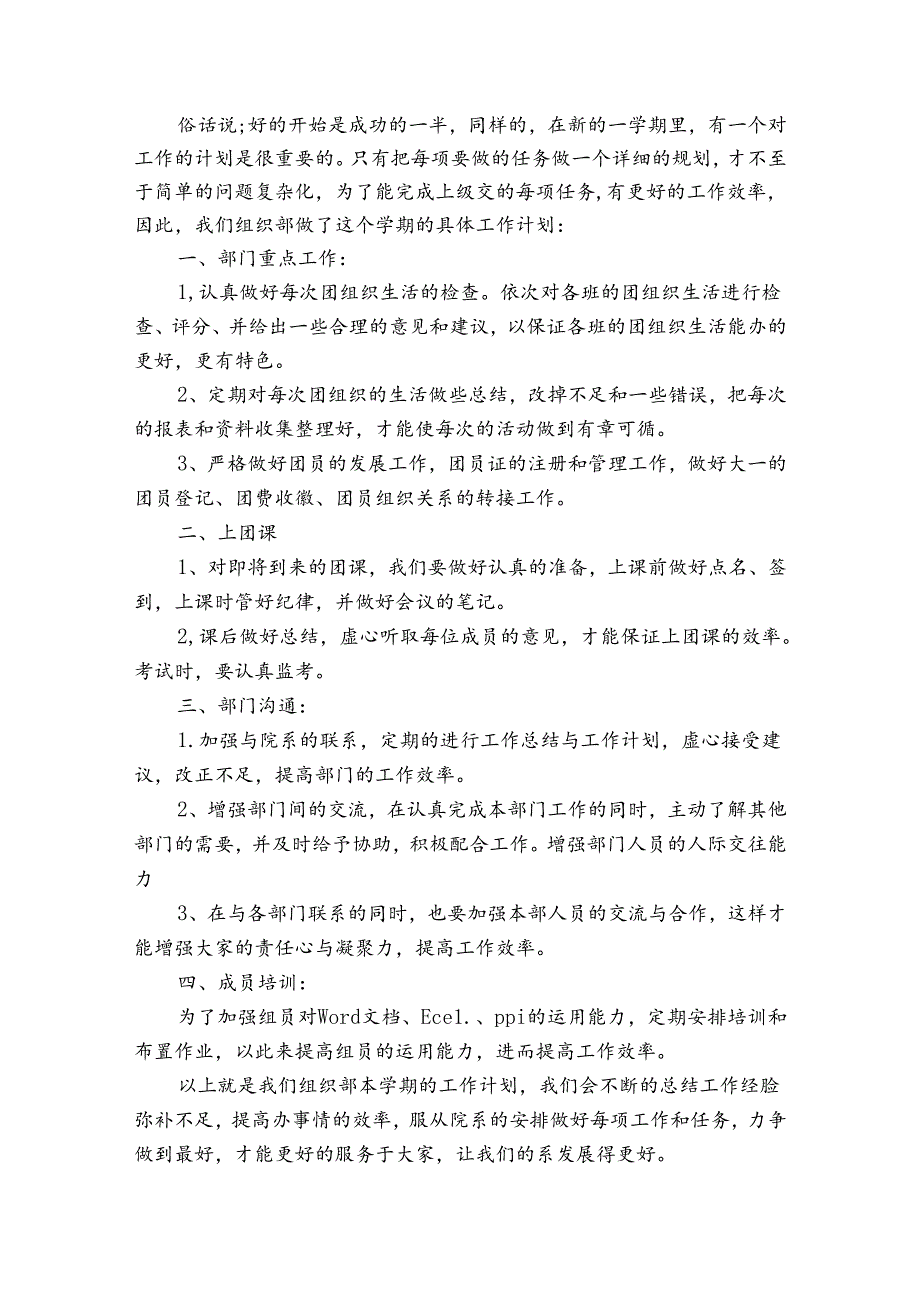 俗话说;好的开始是成功的一半，同样的，在新的一学期里，有一个对工作的计划是很重要的。只有把每项要做的任务做一个详细的规划，才不至于简单的问题复杂化，为了能完成上级交的每项任务,有更好的工作效率，因此，我们组织部做了这个学期的具体工作计划：

一、部门重点工作：

1,认真做好每次团组织生活的检查。依次对各班的团组织生活进行检查、评分、并给出一些合理的意见和建议，以保证各班的团组织生活能办的更好，更有特色。

2、定期对每次团组织的生活做些总结，改掉不足和一些错误，把每次的报表和资料收集整理好，才能使每次的活动做到有章可循。

3、严格做好团员的发展工作，团员证的注册和管理工作，做好大一的团员登记、团费收缴、团员组织关系的转接工作。

二、上团课

1、对即将到来的团课，我们要做好认真的准备，上课前做好点名、签到，上课时管好纪律，并做好会议的笔记。

2,课后做好总结，虚心听取每位成员的意见，才能保证上团课的效率。考试时，要认真监考。

三、部门沟通：

1.加强与院系的联系，定期的进行工作总结与工作计划，虚心接受建议，改正不足，提高部门的工作效率。

2、增强部门间的交流，在认真完成本部门工作的同时，主动了解其他部门的需要，并及时给予协助，积极配合工作。增强部门人员的人际交往能力

3、在与各部门联系的同时，也要加强本部人员的交流与合作，这样才能增强大家的责任心与凝聚力，提高工作效率。

四、成员培训：

为了加强组员对Word文档、Ecel.、ppi的运用能力，定期安排培训和布置作业，以此来提高组员的运用能力，进而提高工作效率。

以上就是我们组织部本学期的工作计划，我们会不断的总结工作经脸弥补不足，提高办事情的效率，服从院系的安排做好每项工作和任务，力争做到最好，才能更好的服务于大家，让我们的系发展得更好。